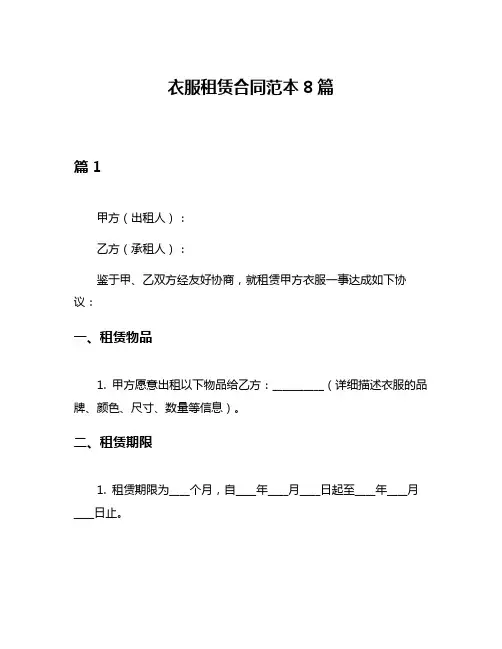 衣服租赁合同范本 8 篇

篇 1

甲方（出租人）：

乙方（承租人）：

鉴于甲、乙双方经友好协商，就租赁甲方衣服一事达成如下协议：

一、租赁物品

1. 甲方愿意出租以下物品给乙方：__________（详细描述衣服的品牌、颜色、尺寸、数量等信息）。

二、租赁期限

1. 租赁期限为____个月，自____年____月____日起至____年____月____日止。